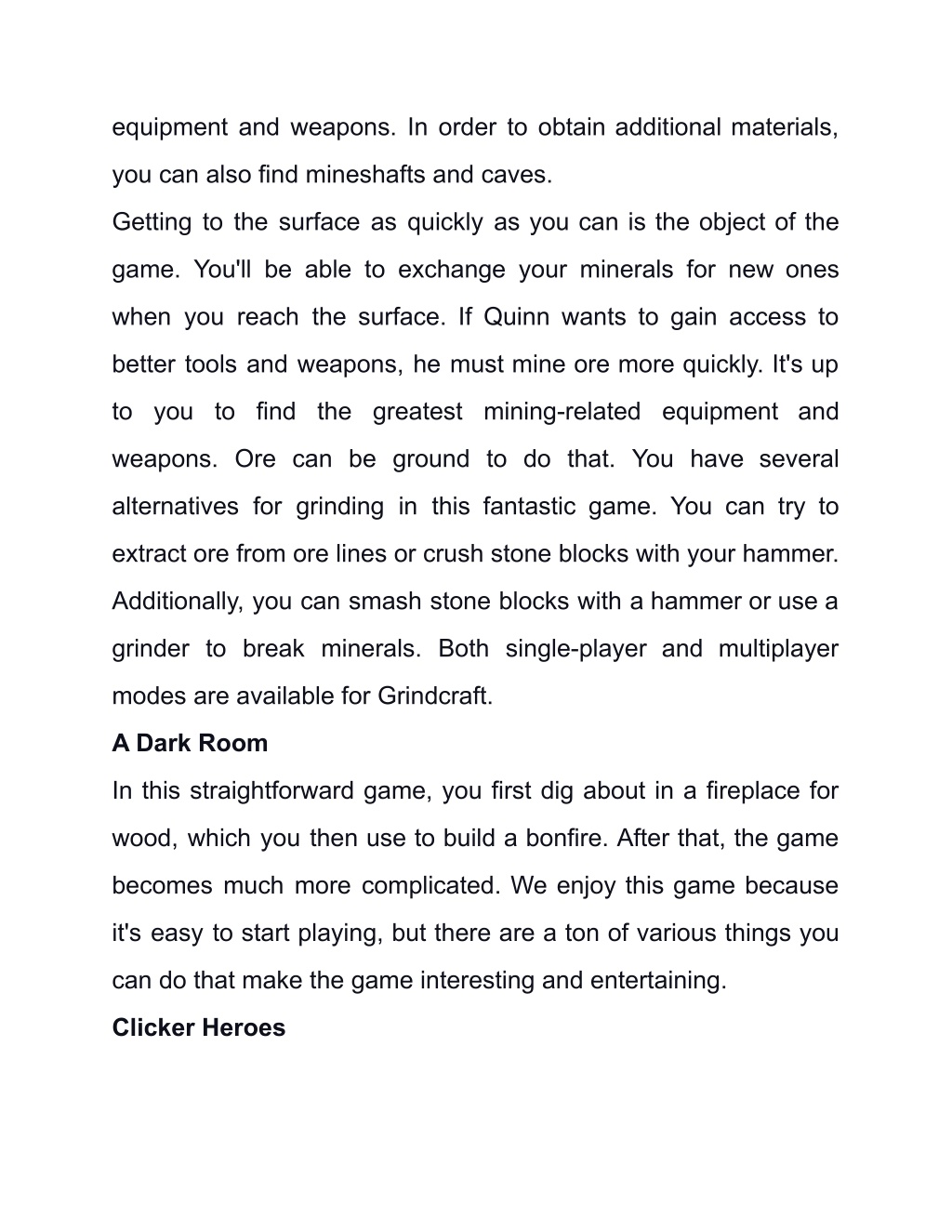 equipment and weapons. In order to obtain additional materials, you can also find mineshafts and caves.

Getting to the surface as quickly as you can is the object of the game. You'll be able to exchange your minerals for new ones when you reach the surface. If Quinn wants to gain access to better tools and weapons, he must mine ore more quickly. It's up to you to find the greatest mining-related equipment and weapons. Ore can be ground to do that. You have several alternatives for grinding in this fantastic game. You can try to extract ore from ore lines or crush stone blocks with your hammer. Additionally, you can smash stone blocks with a hammer or use a grinder to break minerals. Both single-player and multiplayer modes are available for Grindcraft.

A Dark Room

In this straightforward game, you first dig about in a fireplace for wood, which you then use to build a bonfire. After that, the game becomes much more complicated. We enjoy this game because it's easy to start playing, but there are a ton of various things you can do that make the game interesting and entertaining.

Clicker Heroes